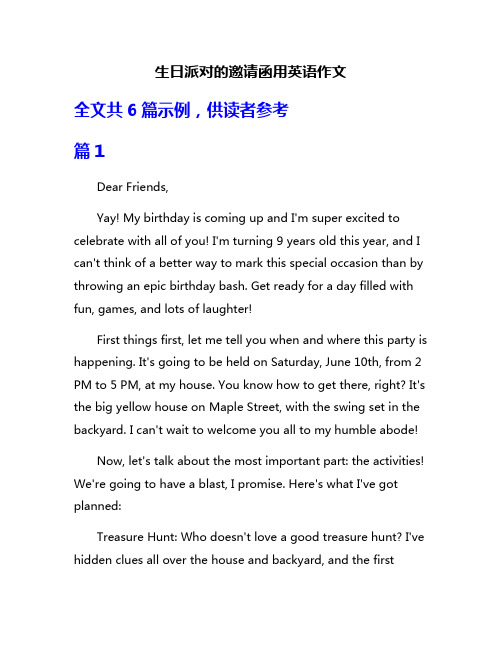 生日派对的邀请函用英语作文

全文共 6 篇示例，供读者参考

篇 1

Dear Friends,

Yay! My birthday is coming up and I'm super excited to celebrate with all of you! I'm turning 9 years old this year, and I can't think of a better way to mark this special occasion than by throwing an epic birthday bash. Get ready for a day filled with fun, games, and lots of laughter!

First things first, let me tell you when and where this party is happening. It's going to be held on Saturday, June 10th, from 2 PM to 5 PM, at my house. You know how to get there, right? It's the big yellow house on Maple Street, with the swing set in the backyard. I can't wait to welcome you all to my humble abode!

Now, let's talk about the most important part: the activities! We're going to have a blast, I promise. Here's what I've got planned:

Treasure Hunt: Who doesn't love a good treasure hunt? I've hidden clues all over the house and backyard, and the first